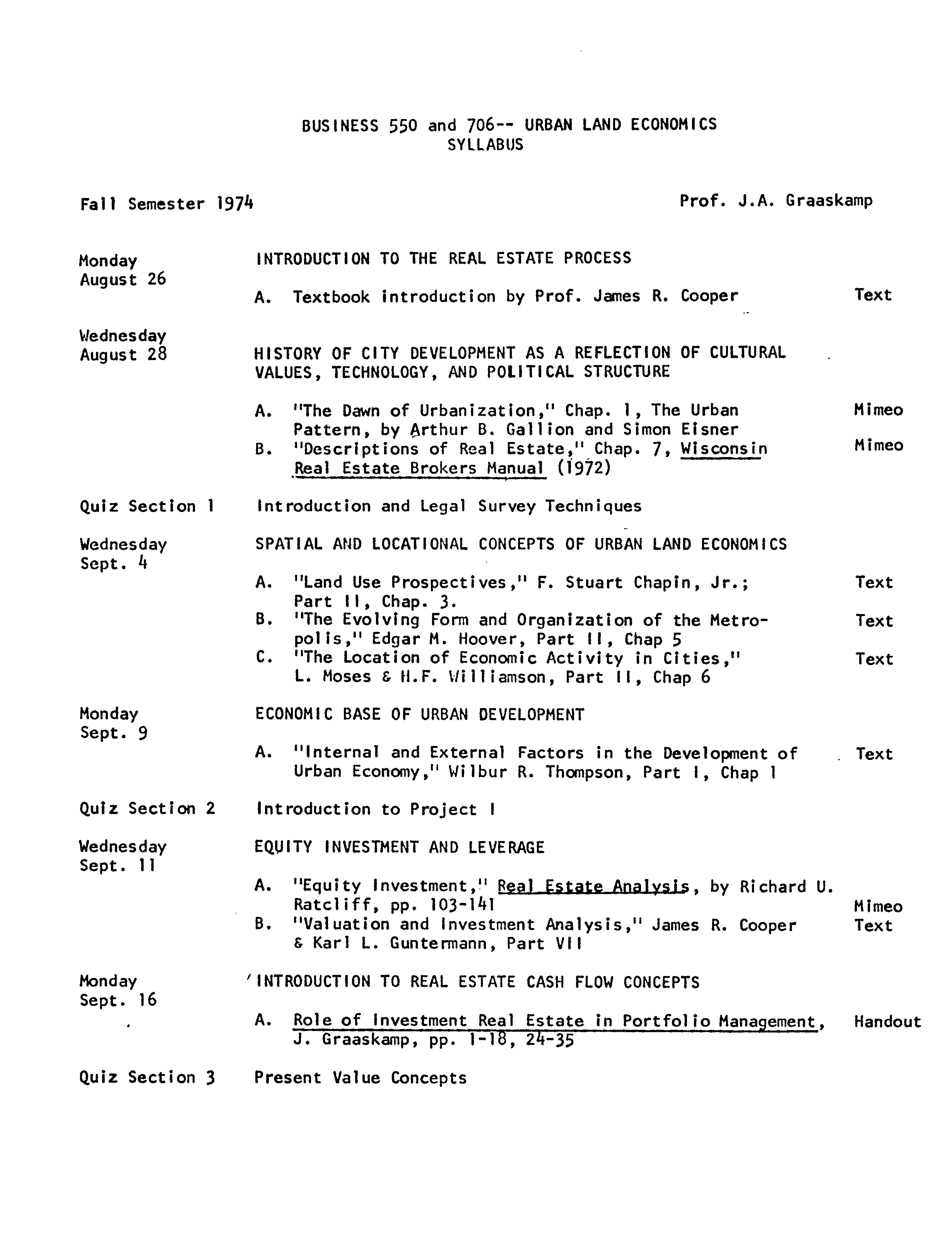 BUSINESS 550 and 706-- URBAN LAND ECONOMICS
SYLLABUS

Fall Semester 1974

Prof. J.A. Graaskamp

Monday August 26

INTRODUCTION TO THE REAL ESTATE PROCESS

A. Textbook introduction by Prof. James R. Cooper Text

Wednesday August 28

HISTORY OF CITY DEVELOPMENT AS A REFLECTION OF CULTURAL VALUES, TECHNOLOGY, AND POLITICAL STRUCTURE

A. "The Dawn of Urbanization," Chap. 1, The Urban Pattern, by Arthur B. Gallion and Simon Eisner Mimeo
B. "Descriptions of Real Estate," Chap. 7, Wisconsin Real Estate Brokers Manual (1972) Mimeo

Quiz Section 1

Introduction and Legal Survey Techniques

Wednesday Sept. 4

SPATIAL AND LOCATIONAL CONCEPTS OF URBAN LAND ECONOMICS

A. "Land Use Prospectives," F. Stuart Chapin, Jr.; Part II, Chap. 3. Text
B. "The Evolving Form and Organization of the Metropolis," Edgar M. Hoover, Part II, Chap 5 Text
C. "The Location of Economic Activity in Cities," L. Moses & H.F. Williamson, Part II, Chap 6 Text

Monday Sept. 9

ECONOMIC BASE OF URBAN DEVELOPMENT

A. "Internal and External Factors in the Development of Urban Economy," Wilbur R. Thompson, Part I, Chap 1 Text

Quiz Section 2

Introduction to Project I

Wednesday Sept. 11

EQUITY INVESTMENT AND LEVERAGE

A. "Equity Investment," Real Estate Analysis, by Richard U. Ratcliff, pp. 103-141 Mimeo
B. "Valuation and Investment Analysis," James R. Cooper & Karl L. Guntermann, Part VII Text

Monday Sept. 16

INTRODUCTION TO REAL ESTATE CASH FLOW CONCEPTS

A. Role of Investment Real Estate in Portfolio Management, J. Graaskamp, pp. 1-18, 24-35 Handout

Quiz Section 3

Present Value Concepts